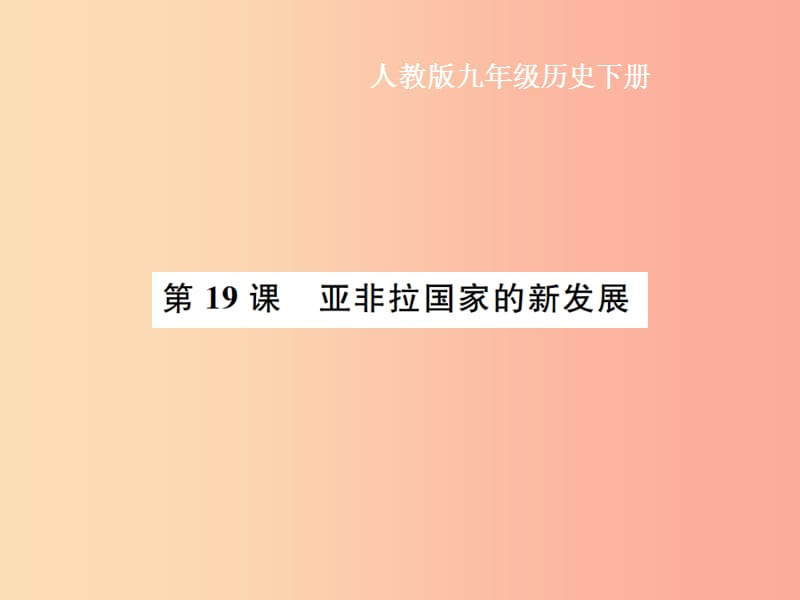 人教版九年级历史下册

第 19 课　亚非拉国家的新发展